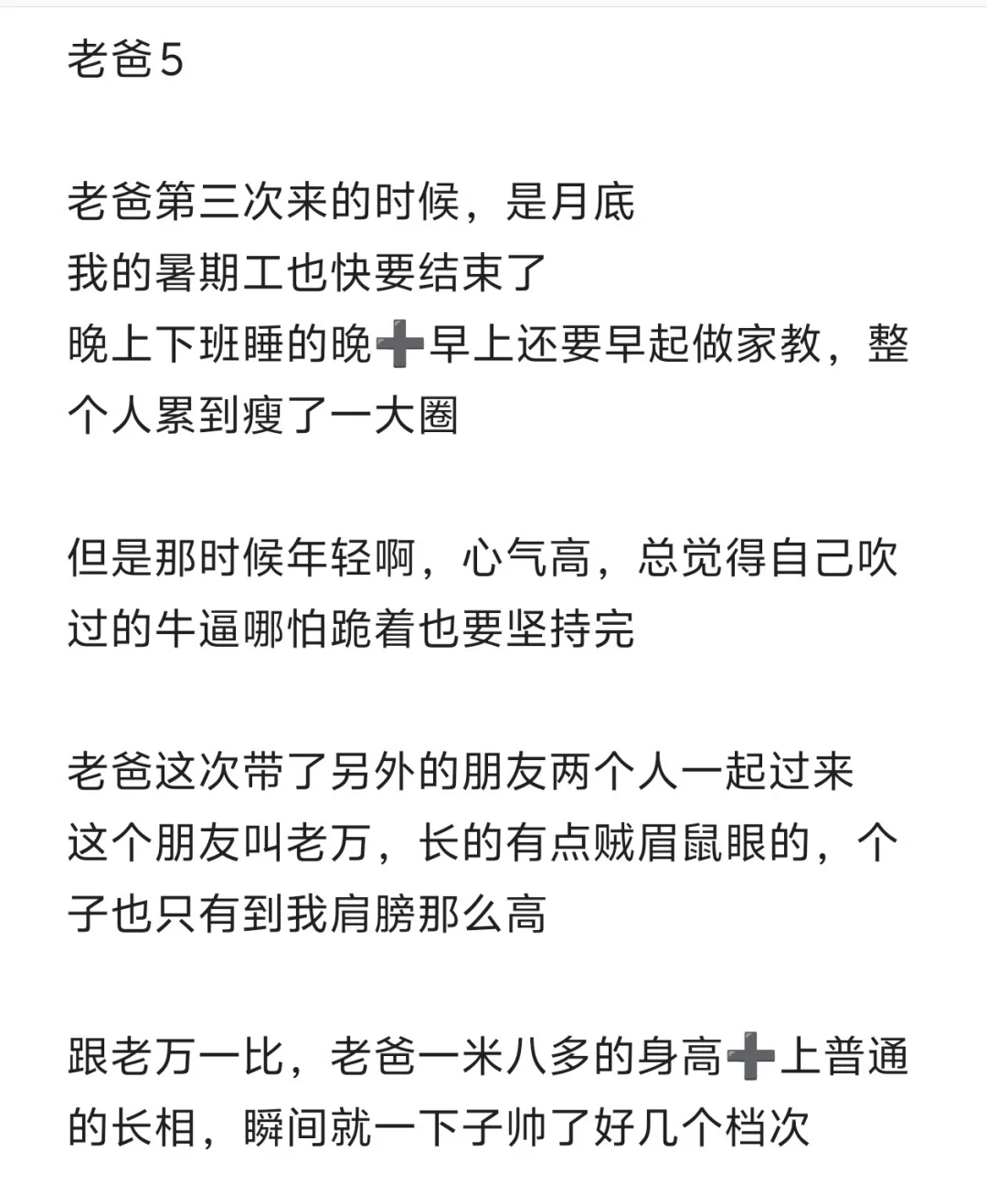 老爸5

老爸第三次来的时候，是月底
我的暑期工也快要结束了
晚上下班睡的晚➕早上还要早起做家教，整个人累到瘦了一大圈

但是那时候年轻啊，心气高，总觉得自己吹过的牛逼哪怕跪着也要坚持完

老爸这次带了另外的朋友两个人一起过来
这个朋友叫老万，长的有点贼眉鼠眼的，个子也只有到我肩膀那么高

跟老万一比，老爸一米八多的身高➕上普通的长相，瞬间就一下子帅了好几个档次